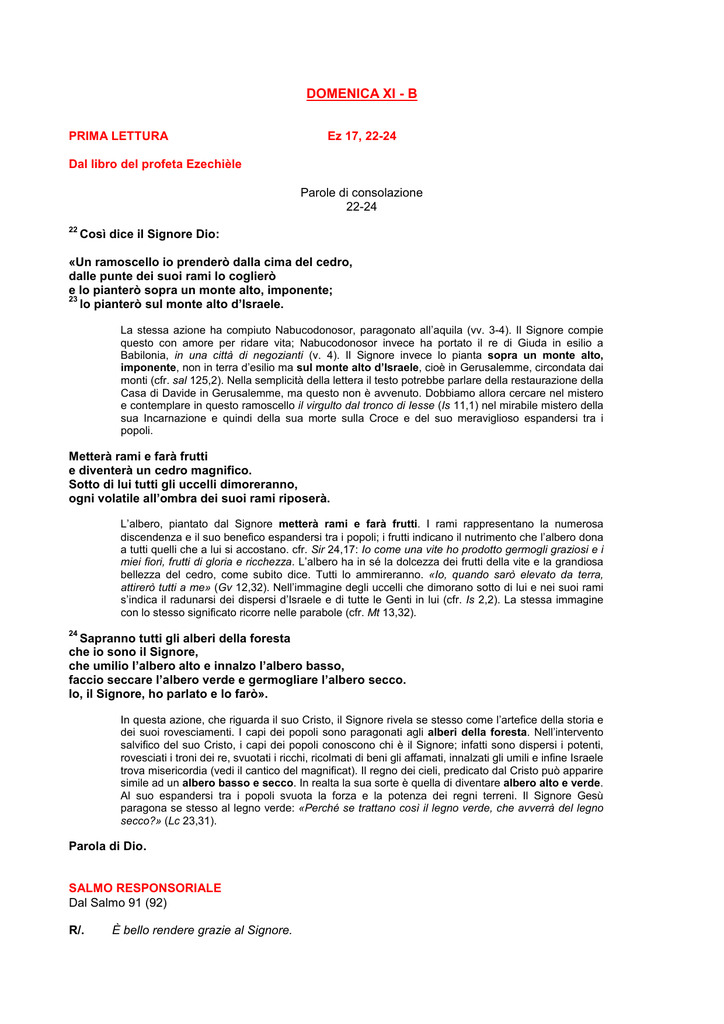 DOMENICA XI - B

PRIMA LETTURA Ez 17, 22-24

Dal libro del profeta Ezechièle

Parole di consolazione
22-24

$^{22}$ Così dice il Signore Dio:

«Un ramoscello io prenderò dalla cima del cedro,
dalle punte dei suoi rami lo coglierò
e lo pianterò sopra un monte alto, imponente;
$^{23}$ lo pianterò sul monte alto d'Israele.

La stessa azione ha compiuto Nabucodonosor, paragonato all'aquila (vv. 3-4). Il Signore compie questo con amore per ridare vita; Nabucodonosor invece ha portato il re di Giuda in esilio a Babilonia, in una città di negozianti (v. 4). Il Signore invece lo pianta sopra un monte alto, imponente, non in terra d'esilio ma sul monte alto d'Israele, cioè in Gerusalemme, circondata dai monti (cfr. sal 125,2). Nella semplicità della lettera il testo potrebbe parlare della restaurazione della Casa di Davide in Gerusalemme, ma questo non è avvenuto. Dobbiamo allora cercare nel mistero e contemplare in questo ramoscello il virgulto dal tronco di Iesse (Is 11,1) nel mirabile mistero della sua Incarnazione e quindi della sua morte sulla Croce e del suo meraviglioso espandersi tra i popoli.

Metterà rami e farà frutti
e diventerà un cedro magnifico.
Sotto di lui tutti gli uccelli dimoreranno,
ogni volatile all'ombra dei suoi rami riposerà.

L'albero, piantato dal Signore metterà rami e farà frutti. I rami rappresentano la numerosa discendenza e il suo benefico espandersi tra i popoli; i frutti indicano il nutrimento che l'albero dona a tutti quelli che a lui si accostano. cfr. Sir 24,17: Io come una vite ho prodotto germogli graziosi e i miei fiori, frutti di gloria e ricchezza. L'albero ha in sé la dolcezza dei frutti della vite e la grandiosa bellezza del cedro, come subito dice. Tutti lo ammireranno. «Io, quando sarò elevato da terra, attirerò tutti a me» (Gv 12,32). Nell'immagine degli uccelli che dimorano sotto di lui e nei suoi rami s'indica il radunarsi dei dispersi d'Israele e di tutte le Genti in lui (cfr. Is 2,2). La stessa immagine con lo stesso significato ricorre nelle parabole (cfr. Mt 13,32).

$^{24}$ Sapranno tutti gli alberi della foresta
che io sono il Signore,
che umilio l'albero alto e innalzo l'albero basso,
faccio seccare l'albero verde e germogliare l'albero secco.
Io, il Signore, ho parlato e lo farò».

In questa azione, che riguarda il suo Cristo, il Signore rivela se stesso come l'artefice della storia e dei suoi rovesciamenti. I capi dei popoli sono paragonati agli alberi della foresta. Nell'intervento salvifico del suo Cristo, i capi dei popoli conoscono chi è il Signore; infatti sono dispersi i potenti, rovesciati i troni dei re, svuotati i ricchi, ricolmati di beni gli affamati, innalzati gli umili e infine Israele trova misericordia (vedi il cantico del magnificat). Il regno dei cieli, predicato dal Cristo può apparire simile ad un albero basso e secco. In realta la sua sorte è quella di diventare albero alto e verde. Al suo espandersi tra i popoli svuota la forza e la potenza dei regni terreni. Il Signore Gesù paragona se stesso al legno verde: «Perché se trattano così il legno verde, che avverrà del legno secco?» (Lc 23,31).

Parola di Dio.

SALMO RESPONSORIALE
Dal Salmo 91 (92)

R/. È bello rendere grazie al Signore.